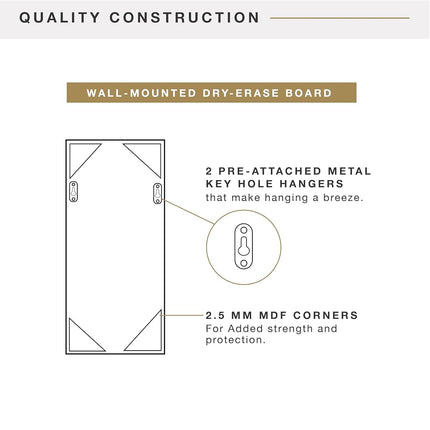 QUALITY CONSTRUCTION

WALL-MOUNTED DRY-ERASE BOARD

2 PRE-ATTACHED METAL KEY HOLE HANGERS
that make hanging a breeze.

2.5 MM MDF CORNERS
For Added strength and protection.